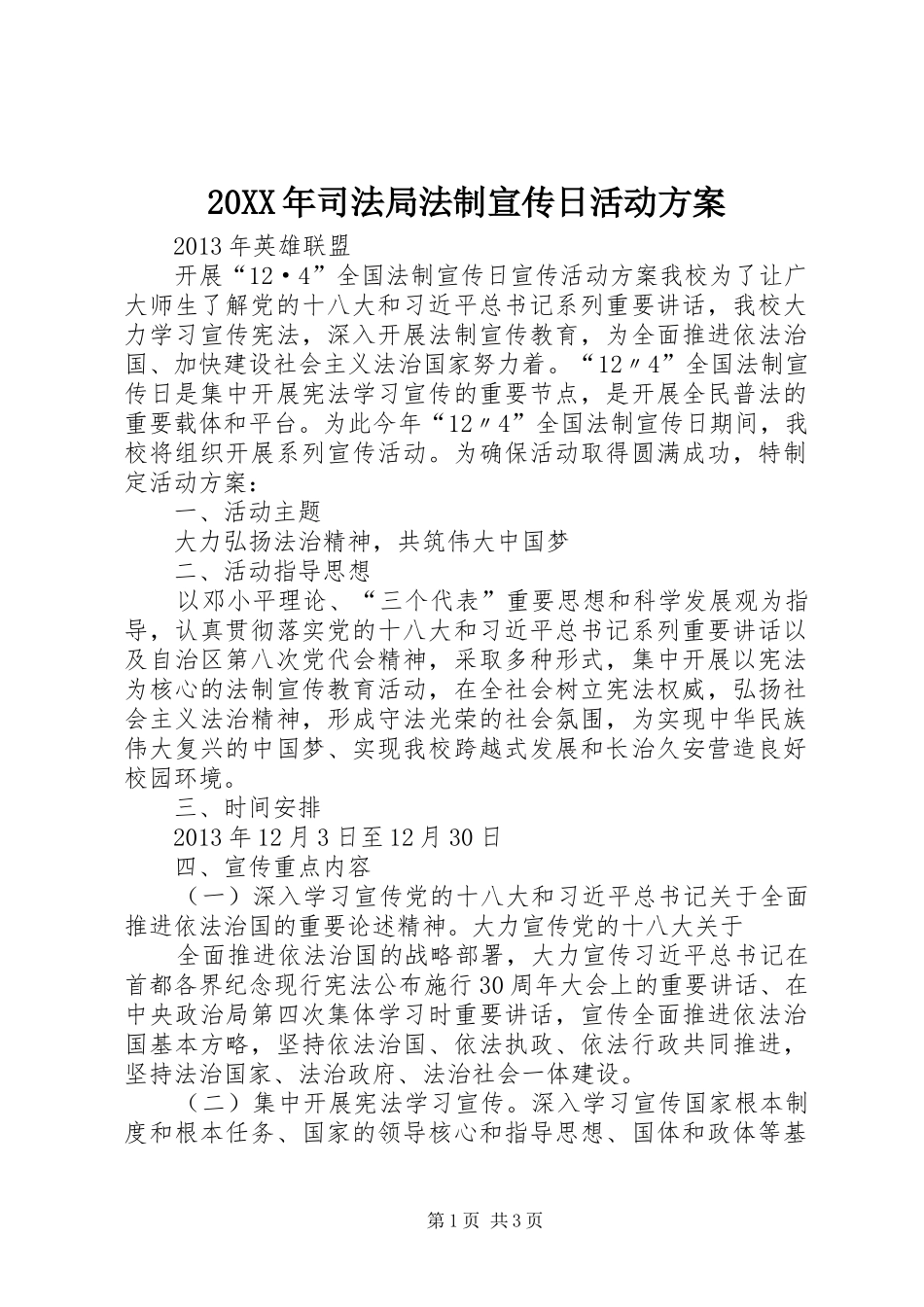 20XX年司法局法制宣传日活动方案

2013年英雄联盟

开展“12·4”全国法制宣传日宣传活动方案我校为了让广大师生了解党的十八大和习近平总书记系列重要讲话，我校大力学习宣传宪法，深入开展法制宣传教育，为全面推进依法治国、加快建设社会主义法治国家努力着。“12〃4”全国法制宣传日是集中开展宪法学习宣传的重要节点，是开展全民普法的重要载体和平台。为此今年“12〃4”全国法制宣传日期间，我校将组织开展系列宣传活动。为确保活动取得圆满成功，特制定活动方案：

一、活动主题

大力弘扬法治精神，共筑伟大中国梦

二、活动指导思想

以邓小平理论、“三个代表”重要思想和科学发展观为指导，认真贯彻落实党的十八大和习近平总书记系列重要讲话以及自治区第八次党代会精神，采取多种形式，集中开展以宪法为核心的法制宣传教育活动，在全社会树立宪法权威，弘扬社会主义法治精神，形成守法光荣的社会氛围，为实现中华民族伟大复兴的中国梦、实现我校跨越式发展和长治久安营造良好校园环境。

三、时间安排

2013年12月3日至12月30日

四、宣传重点内容

（一）深入学习宣传党的十八大和习近平总书记关于全面推进依法治国的重要论述精神。大力宣传党的十八大关于

全面推进依法治国的战略部署，大力宣传习近平总书记在首都各界纪念现行宪法公布施行30周年大会上的重要讲话、在中央政治局第四次集体学习时重要讲话，宣传全面推进依法治国基本方略，坚持依法治国、依法执政、依法行政共同推进，坚持法治国家、法治政府、法治社会一体建设。

（二）集中开展宪法学习宣传。深入学习宣传国家根本制度和根本任务、国家的领导核心和指导思想、国体和政体等基

第1页 共3页